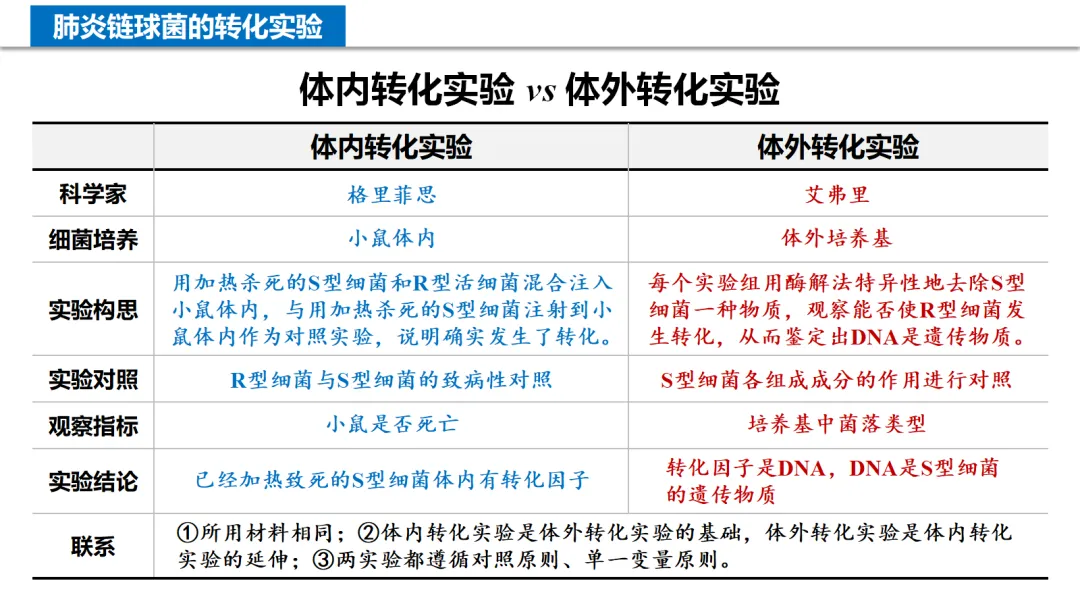 肺炎链球菌的转化实验

体内转化实验 vs 体外转化实验

| | 体内转化实验 | 体外转化实验 |
|---|---|---|
| 科学家 | 格里菲思 | 艾弗里 |
| 细菌培养 | 小鼠体内 | 体外培养基 |
| 实验构思 | 用加热杀死的S型细菌和R型活细菌混合注入小鼠体内，与用加热杀死的S型细菌注射到小鼠体内作为对照实验，说明确实发生了转化。 | 每个实验组用酶解法特异性地去除S型细菌一种物质，观察能否使R型细菌发生转化，从而鉴定出DNA是遗传物质。 |
| 实验对照 | R型细菌与S型细菌的致病性对照 | S型细菌各组成成分的作用进行对照 |
| 观察指标 | 小鼠是否死亡 | 培养基中菌落类型 |
| 实验结论 | 已经加热致死的S型细菌体内有转化因子 | 转化因子是DNA，DNA是S型细菌的遗传物质 |
| 联系 | ①所用材料相同；②体内转化实验是体外转化实验的基础，体外转化实验是体内转化实验的延伸；③两实验都遵循对照原则、单一变量原则。 | |